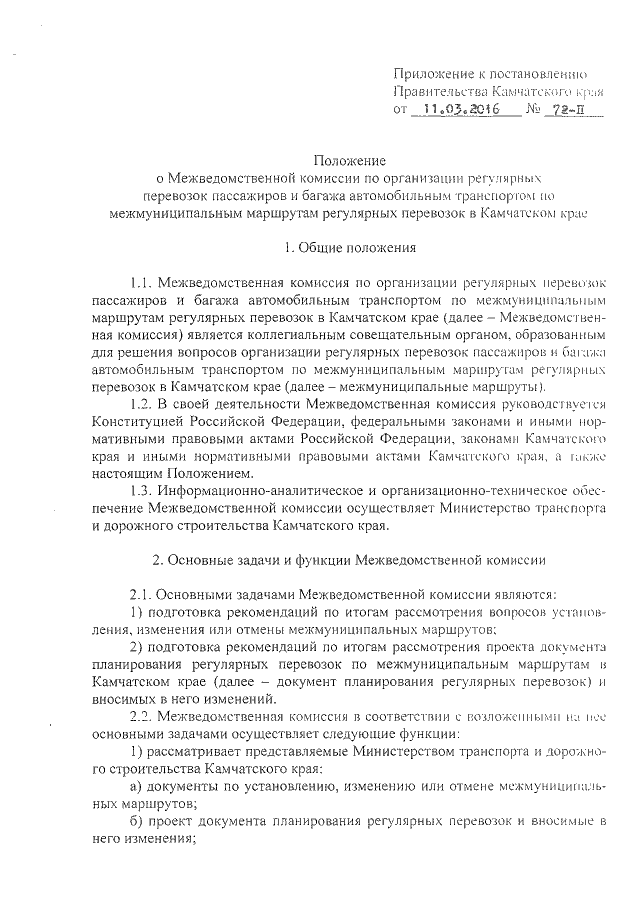 Приложение к постановлению
Правительства Камчатского края
от 11.03.2016 № 72-П

Положение
о Межведомственной комиссии по организации регулярных перевозок пассажиров и багажа автомобильным транспортом по межмуниципальным маршрутам регулярных перевозок в Камчатском крае

1. Общие положения

1.1. Межведомственная комиссия по организации регулярных перевозок пассажиров и багажа автомобильным транспортом по межмуниципальным маршрутам регулярных перевозок в Камчатском крае (далее – Межведомственная комиссия) является коллегиальным совещательным органом, образованным для решения вопросов организации регулярных перевозок пассажиров и багажа автомобильным транспортом по межмуниципальным маршрутам регулярных перевозок в Камчатском крае (далее – межмуниципальные маршруты).

1.2. В своей деятельности Межведомственная комиссия руководствуется Конституцией Российской Федерации, федеральными законами и иными нормативными правовыми актами Российской Федерации, законами Камчатского края и иными нормативными правовыми актами Камчатского края, а также настоящим Положением.

1.3. Информационно-аналитическое и организационно-техническое обеспечение Межведомственной комиссии осуществляет Министерство транспорта и дорожного строительства Камчатского края.

2. Основные задачи и функции Межведомственной комиссии

2.1. Основными задачами Межведомственной комиссии являются:

1) подготовка рекомендаций по итогам рассмотрения вопросов установления, изменения или отмены межмуниципальных маршрутов;

2) подготовка рекомендаций по итогам рассмотрения проекта документа планирования регулярных перевозок по межмуниципальным маршрутам в Камчатском крае (далее – документ планирования регулярных перевозок) и вносимых в него изменений.

2.2. Межведомственная комиссия в соответствии с возложенными на нее основными задачами осуществляет следующие функции:

1) рассматривает представляемые Министерством транспорта и дорожного строительства Камчатского края:

а) документы по установлению, изменению или отмене межмуниципальных маршрутов;

б) проект документа планирования регулярных перевозок и вносимые в него изменения;